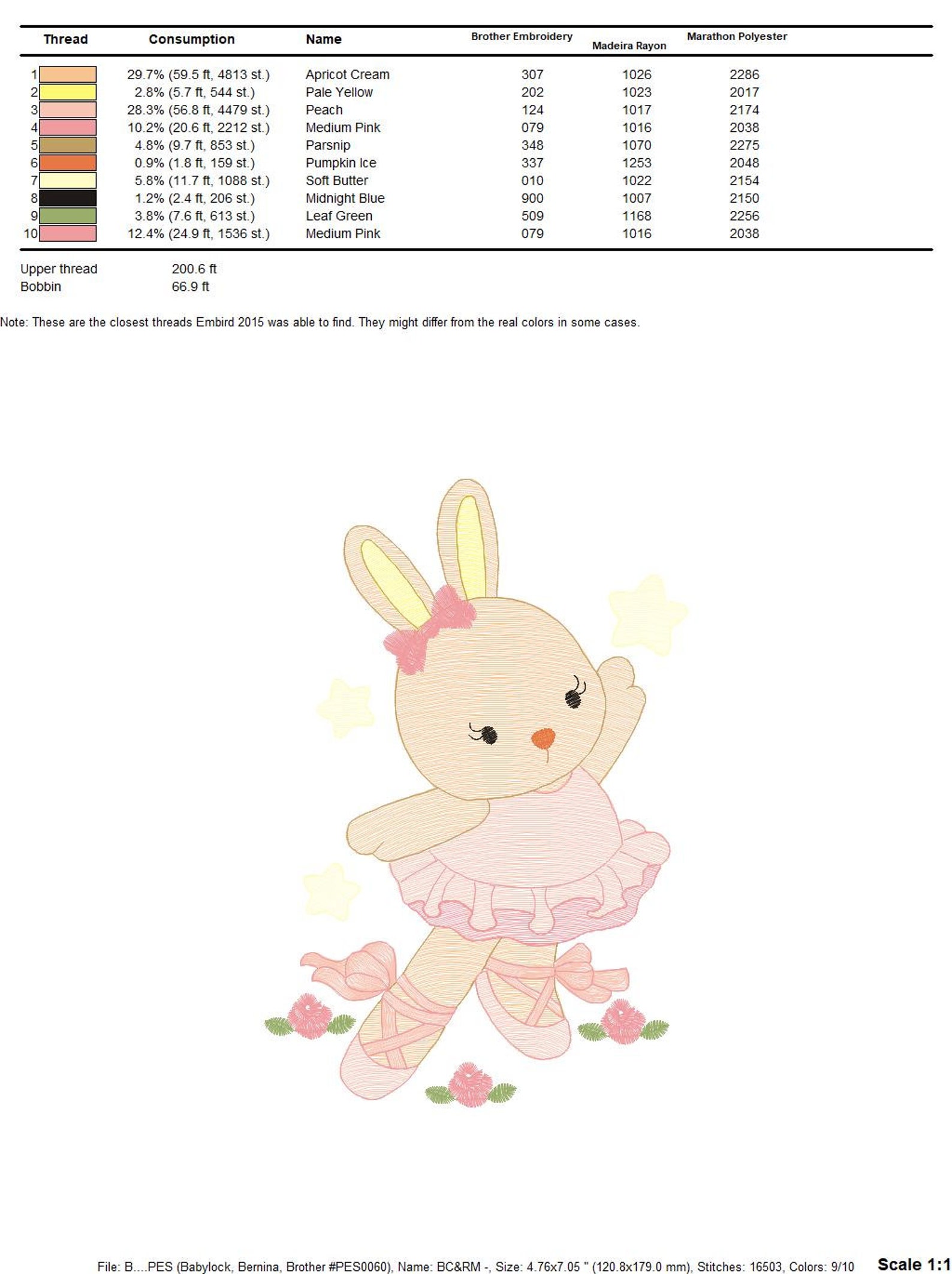 | Thread | Consumption | Name | Brother Embroidery | Madeira Rayon | Marathon Polyester |
|---|---|---|---|---|---|
| 1 | 29.7% (59.5 ft, 4813 st.) | Apricot Cream | 307 | 1026 | 2286 |
| 2 | 2.8% (5.7 ft, 544 st.) | Pale Yellow | 202 | 1023 | 2017 |
| 3 | 28.3% (56.8 ft, 4479 st.) | Peach | 124 | 1017 | 2174 |
| 4 | 10.2% (20.6 ft, 2212 st.) | Medium Pink | 079 | 1016 | 2038 |
| 5 | 4.8% (9.7 ft, 853 st.) | Parsnip | 348 | 1070 | 2275 |
| 6 | 0.9% (1.8 ft, 159 st.) | Pumpkin Ice | 337 | 1253 | 2048 |
| 7 | 5.8% (11.7 ft, 1088 st.) | Soft Butter | 010 | 1022 | 2154 |
| 8 | 1.2% (2.4 ft, 206 st.) | Midnight Blue | 900 | 1007 | 2150 |
| 9 | 3.8% (7.6 ft, 613 st.) | Leaf Green | 509 | 1168 | 2256 |
| 10 | 12.4% (24.9 ft, 1536 st.) | Medium Pink | 079 | 1016 | 2038 |

Upper thread 200.6 ft
Bobbin 66.9 ft

Note: These are the closest threads Embird 2015 was able to find. They might differ from the real colors in some cases.

File: B....PES (Babylock, Bernina, Brother #PES0060), Name: BC&RM -, Size: 4.76x7.05 " (120.8x179.0 mm), Stitches: 16503, Colors: 9/10 Scale 1:1